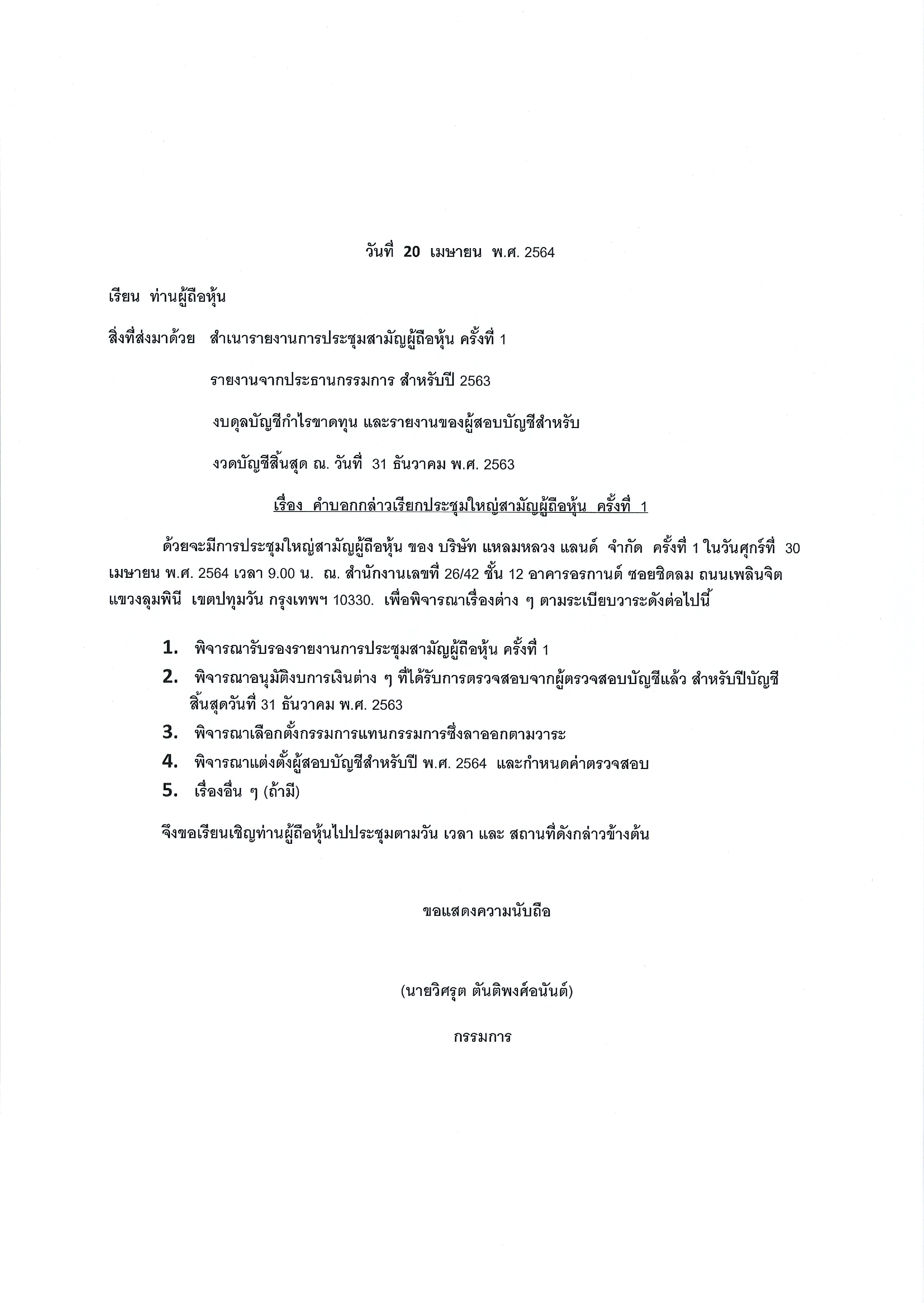 วันที่ 20 เมษายน พ.ศ. 2564

เรียน ท่านผู้ถือหุ้น

สิ่งที่ส่งมาด้วย สำเนารายงานการประชุมสามัญผู้ถือหุ้น ครั้งที่ 1

รายงานจากประธานกรรมการ สำหรับปี 2563

งบดุลบัญชีกำไรขาดทุน และรายงานของผู้สอบบัญชีสำหรับ

งวดบัญชีสิ้นสุด ณ. วันที่ 31 ธันวาคม พ.ศ. 2563

เรื่อง คำบอกกล่าวเรียกประชุมใหญ่สามัญผู้ถือหุ้น ครั้งที่ 1

ด้วยจะมีการประชุมใหญ่สามัญผู้ถือหุ้น ของ บริษัท แหลมหลวง แลนด์ จำกัด ครั้งที่ 1 ในวันศุกร์ที่ 30 เมษายน พ.ศ. 2564 เวลา 9.00 น. ณ. สำนักงานเลขที่ 26/42 ชั้น 12 อาคารอรกานต์ ซอยชิดลม ถนนเพลินจิต แขวงลุมพินี เขตปทุมวัน กรุงเทพฯ 10330. เพื่อพิจารณาเรื่องต่าง ๆ ตามระเบียบวาระดังต่อไปนี้

1. พิจารณารับรองรายงานการประชุมสามัญผู้ถือหุ้น ครั้งที่ 1
2. พิจารณาอนุมัติงบการเงินต่าง ๆ ที่ได้รับการตรวจสอบจากผู้ตรวจสอบบัญชีแล้ว สำหรับปีบัญชีสิ้นสุดวันที่ 31 ธันวาคม พ.ศ. 2563
3. พิจารณาเลือกตั้งกรรมการแทนกรรมการซึ่งลาออกตามวาระ
4. พิจารณาแต่งตั้งผู้สอบบัญชีสำหรับปี พ.ศ. 2564 และกำหนดค่าตรวจสอบ
5. เรื่องอื่น ๆ (ถ้ามี)

จึงขอเรียนเชิญท่านผู้ถือหุ้นไปประชุมตามวัน เวลา และ สถานที่ดังกล่าวข้างต้น

ขอแสดงความนับถือ

(นายวิศรุต ตันติพงศ์อนันต์)

กรรมการ